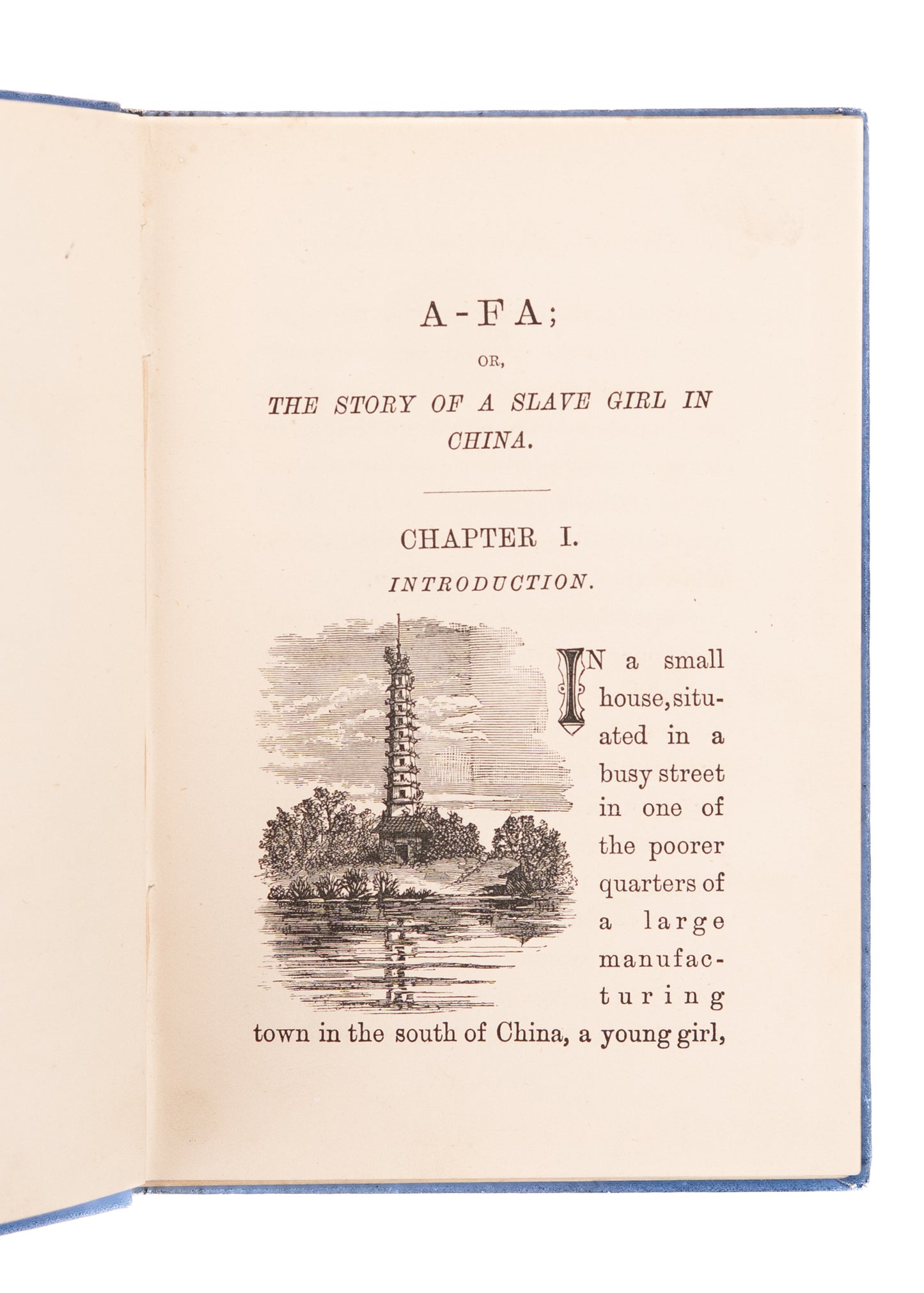 A-FA;

OR,

THE STORY OF A SLAVE GIRL IN CHINA.

CHAPTER I.

INTRODUCTION.

IN a small house, situated in a busy street in one of the poorer quarters of a large manufacturing town in the south of China, a young girl,